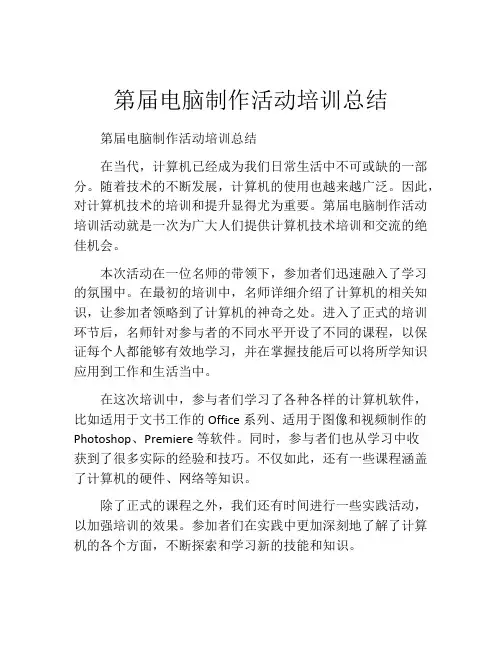 第届电脑制作活动培训总结

第届电脑制作活动培训总结

在当代，计算机已经成为我们日常生活中不可或缺的一部分。随着技术的不断发展，计算机的使用也越来越广泛。因此，对计算机技术的培训和提升显得尤为重要。第届电脑制作活动培训活动就是一次为广大人们提供计算机技术培训和交流的绝佳机会。

本次活动在一位名师的带领下，参加者们迅速融入了学习的氛围中。在最初的培训中，名师详细介绍了计算机的相关知识，让参加者领略到了计算机的神奇之处。进入了正式的培训环节后，名师针对参与者的不同水平开设了不同的课程，以保证每个人都能够有效地学习，并在掌握技能后可以将所学知识应用到工作和生活当中。

在这次培训中，参与者们学习了各种各样的计算机软件，比如适用于文书工作的 Office 系列、适用于图像和视频制作的 Photoshop、Premiere 等软件。同时，参与者们也从学习中收获到了很多实际的经验和技巧。不仅如此，还有一些课程涵盖了计算机的硬件、网络等知识。

除了正式的课程之外，我们还有时间进行一些实践活动，以加强培训的效果。参加者们在实践中更加深刻地了解了计算机的各个方面，不断探索和学习新的技能和知识。